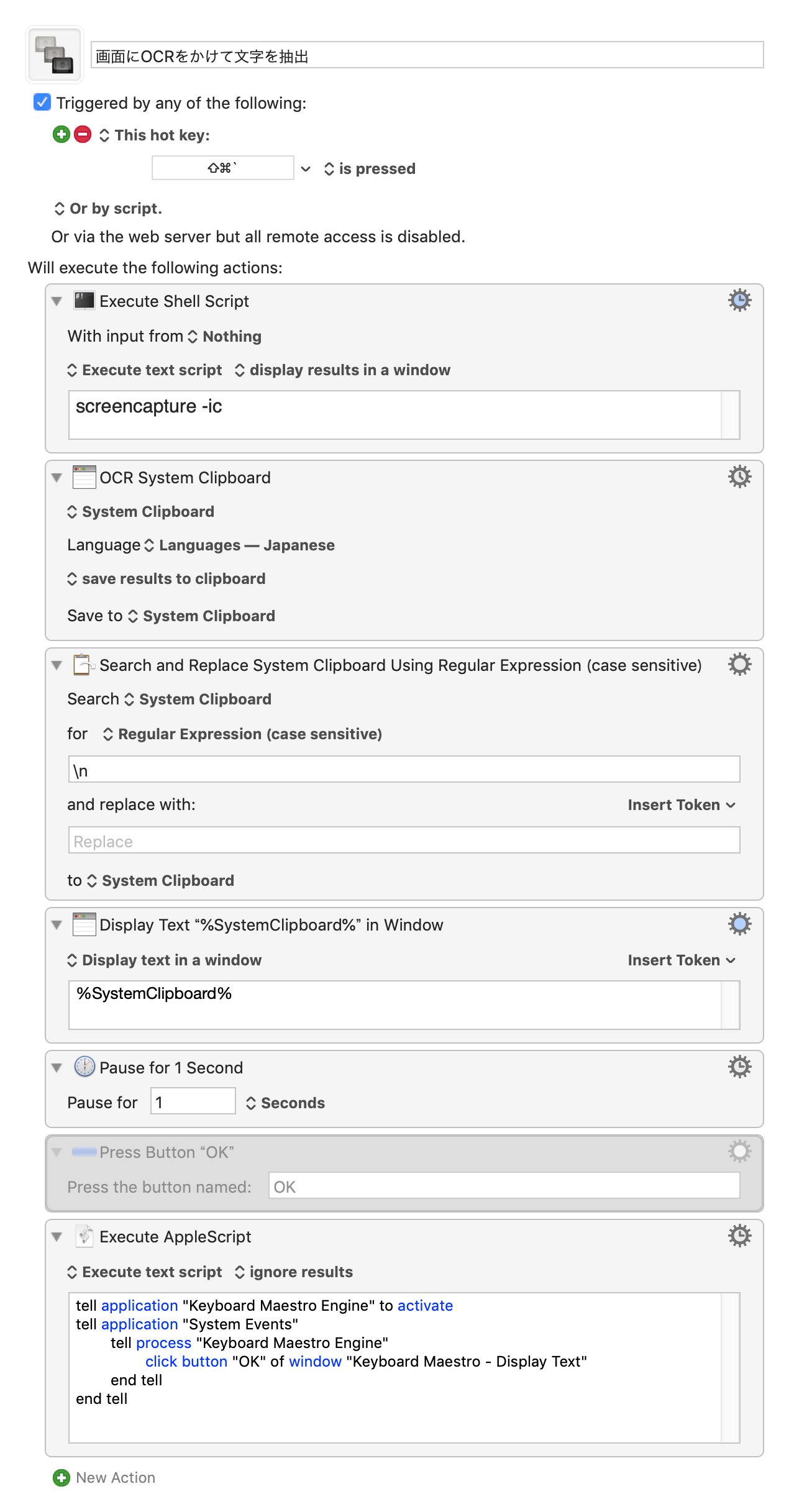 画面にOCRをかけて文字を抽出

Triggered by any of the following:

This hot key:

⇧⌘`

is pressed

Or by script.

Or via the web server but all remote access is disabled.

Will execute the following actions:

Execute Shell Script

With input from Nothing

Execute text script display results in a window

screencapture -ic

OCR System Clipboard

System Clipboard

Language Languages — Japanese

save results to clipboard

Save to System Clipboard

Search and Replace System Clipboard Using Regular Expression (case sensitive)

Search System Clipboard

for Regular Expression (case sensitive)

\n

and replace with:

Insert Token

Replace

to System Clipboard

Display Text “%SystemClipboard%” in Window

Display text in a window

Insert Token

%SystemClipboard%

Pause for 1 Second

Pause for 1 Seconds

Press Button “OK”

Press the button named: OK

Execute AppleScript

Execute text script ignore results

tell application "Keyboard Maestro Engine" to activate
tell application "System Events"
tell process "Keyboard Maestro Engine"
click button "OK" of window "Keyboard Maestro - Display Text"
end tell
end tell

New Action